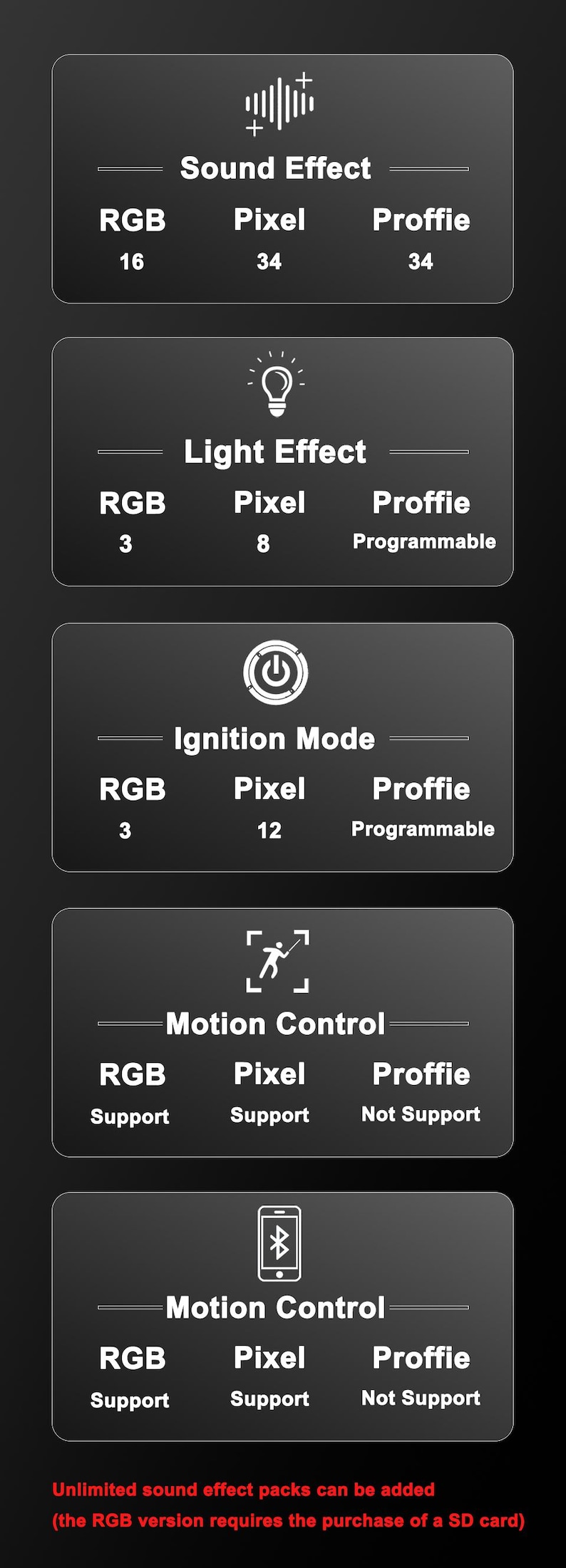 Sound Effect

| RGB | Pixel | Proffie |
|---|---|---|
| 16 | 34 | 34 |

Light Effect

| RGB | Pixel | Proffie |
|---|---|---|
| 3 | 8 | Programmable |

Ignition Mode

| RGB | Pixel | Proffie |
|---|---|---|
| 3 | 12 | Programmable |

Motion Control

| RGB | Pixel | Proffie |
|---|---|---|
| Support | Support | Not Support |

Motion Control

| RGB | Pixel | Proffie |
|---|---|---|
| Support | Support | Not Support |

Unlimited sound effect packs can be added
(the RGB version requires the purchase of a SD card)